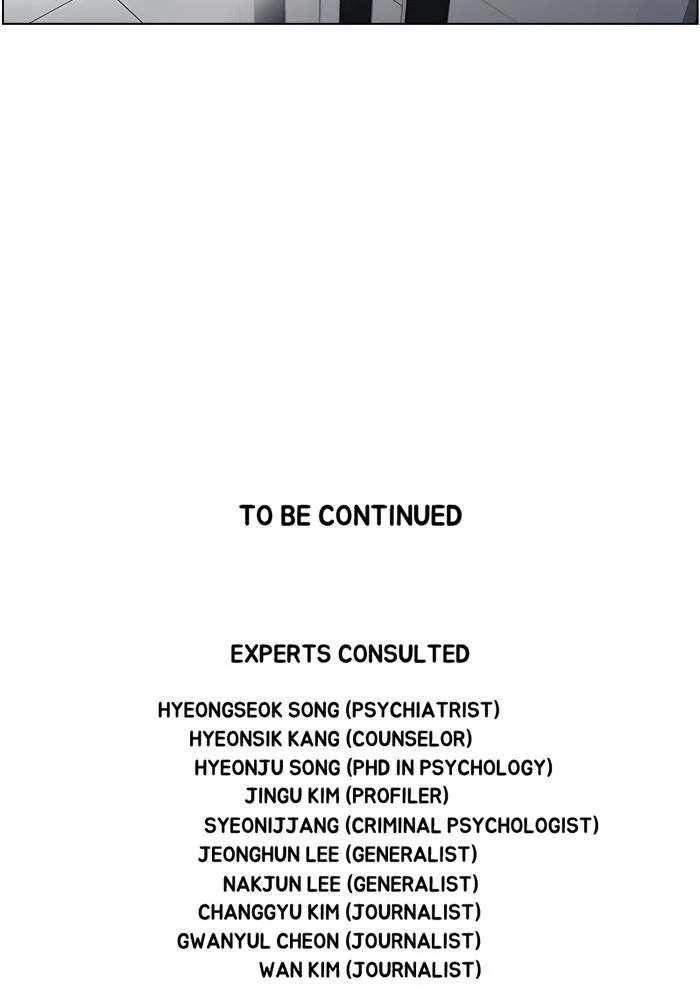 TO BE CONTINUED

EXPERTS CONSULTED

HYEONGSEOK SONG (PSYCHIATRIST)
HYEONSIK KANG (COUNSELOR)
HYEONJU SONG (PHD IN PSYCHOLOGY)
JINGU KIM (PROFILER)
SYEONIJJANG (CRIMINAL PSYCHOLOGIST)
JEONGHUN LEE (GENERALIST)
NAKJUN LEE (GENERALIST)
CHANGGYU KIM (JOURNALIST)
GWANYUL CHEON (JOURNALIST)
WAN KIM (JOURNALIST)